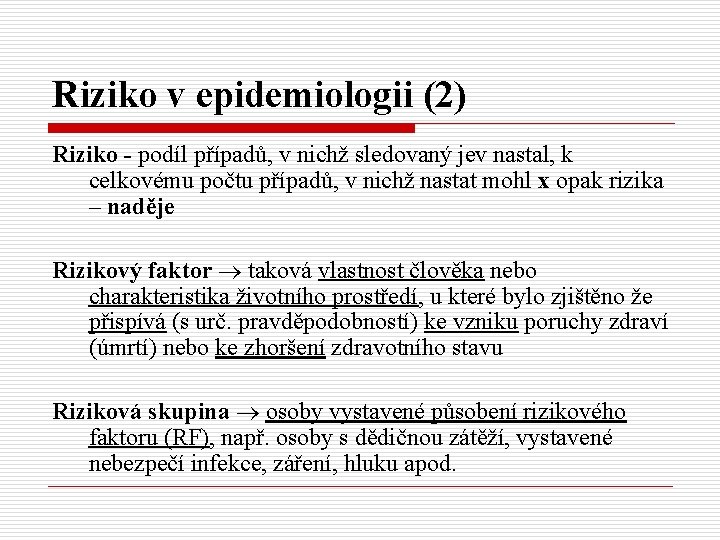 Riziko v epidemiologii (2)

Riziko - podíl případů, v nichž sledovaný jev nastal, k celkovému počtu případů, v nichž nastat mohl x opak rizika – naděje

Rizikový faktor → taková vlastnost člověka nebo charakteristika životního prostředí, u které bylo zjištěno že přispívá (s urč. pravděpodobností) ke vzniku poruchy zdraví (úmrtí) nebo ke zhoršení zdravotního stavu

Riziková skupina → osoby vystavené působení rizikového faktoru (RF), např. osoby s dědičnou zátěží, vystavené nebezpečí infekce, záření, hluku apod.